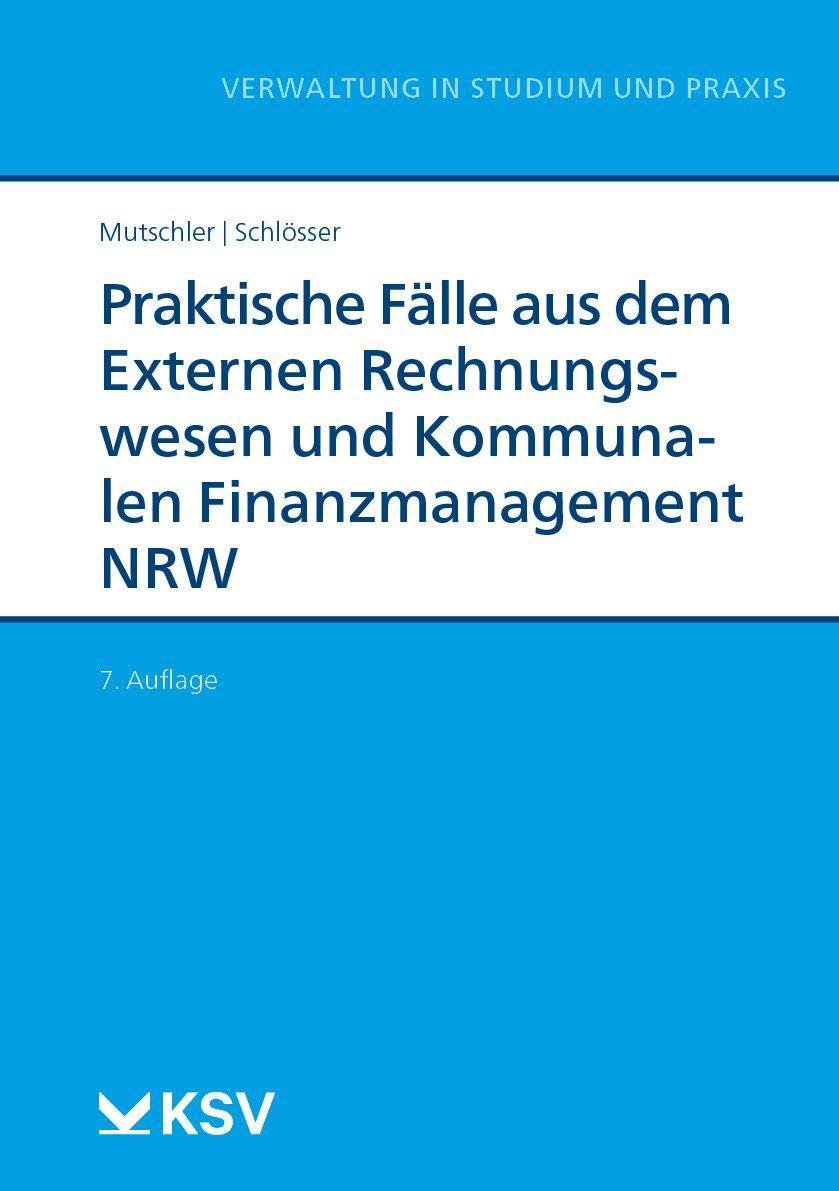 VERWALTUNG IN STUDIUM UND PRAXIS

Mutschler | Schlösser

Praktische Fälle aus dem Externen Rechnungswesen und Kommunalen Finanzmanagement NRW

7. Auflage

KSV